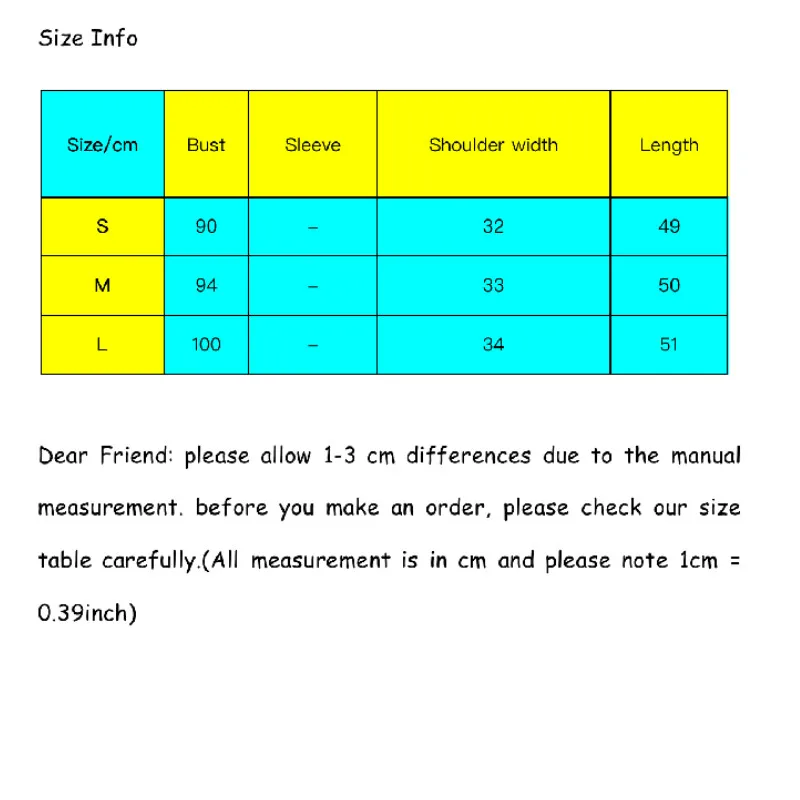 Size Info

| Size/cm | Bust | Sleeve | Shoulder width | Length |
|---|---|---|---|---|
| S | 90 | – | 32 | 49 |
| M | 94 | – | 33 | 50 |
| L | 100 | – | 34 | 51 |

Dear Friend: please allow 1-3 cm differences due to the manual measurement. before you make an order, please check our size table carefully.(All measurement is in cm and please note 1cm = 0.39inch)